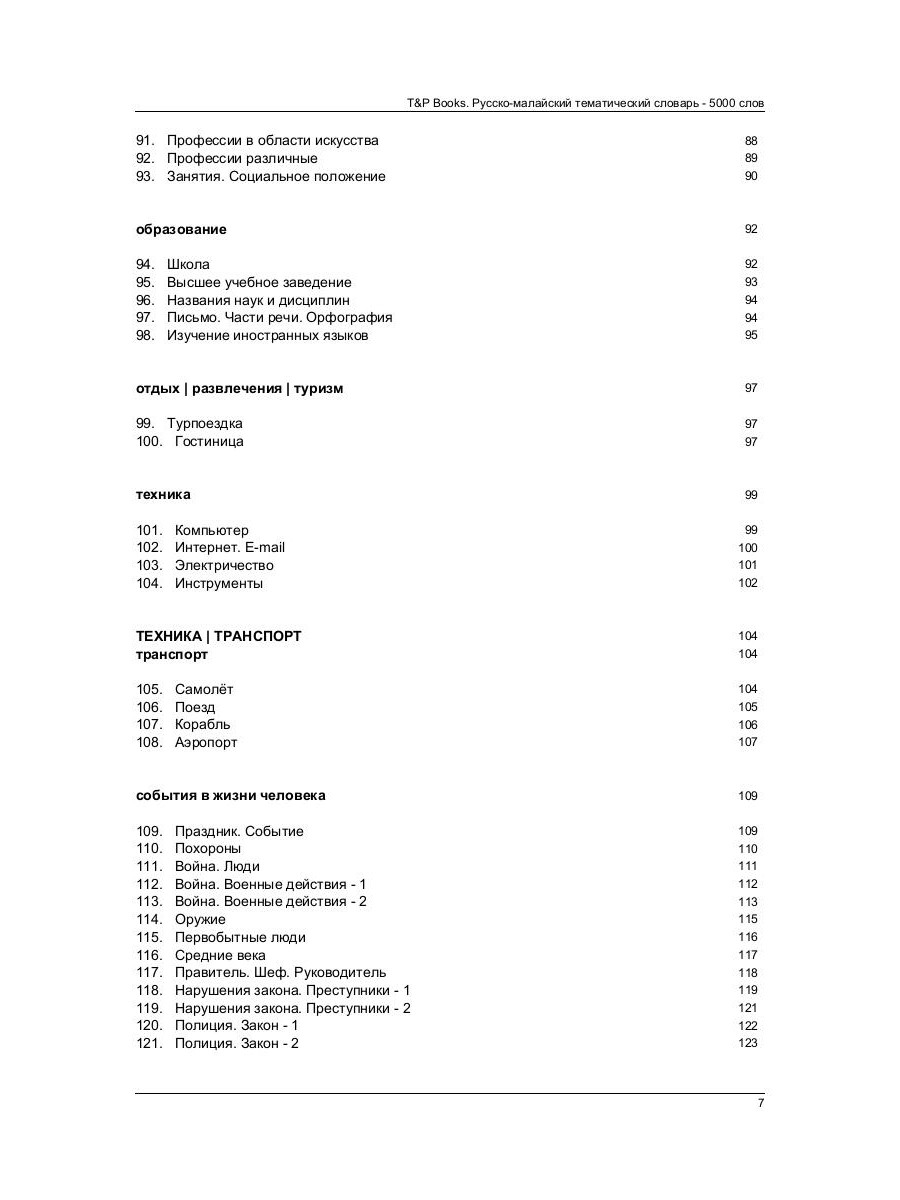 T&P Books. Русско-малайский тематический словарь - 5000 слов

91. Профессии в области искусства 88
92. Профессии различные 89
93. Занятия. Социальное положение 90

образование 92

94. Школа 92
95. Высшее учебное заведение 93
96. Названия наук и дисциплин 94
97. Письмо. Части речи. Орфография 94
98. Изучение иностранных языков 95

отдых | развлечения | туризм 97

99. Турпоездка 97
100. Гостиница 97

техника 99

101. Компьютер 99
102. Интернет. E-mail 100
103. Электричество 101
104. Инструменты 102

ТЕХНИКА | ТРАНСПОРТ 104
транспорт 104

105. Самолёт 104
106. Поезд 105
107. Корабль 106
108. Аэропорт 107

события в жизни человека 109

109. Праздник. Событие 109
110. Похороны 110
111. Война. Люди 111
112. Война. Военные действия - 1 112
113. Война. Военные действия - 2 113
114. Оружие 115
115. Первобытные люди 116
116. Средние века 117
117. Правитель. Шеф. Руководитель 118
118. Нарушения закона. Преступники - 1 119
119. Нарушения закона. Преступники - 2 121
120. Полиция. Закон - 1 122
121. Полиция. Закон - 2 123

7